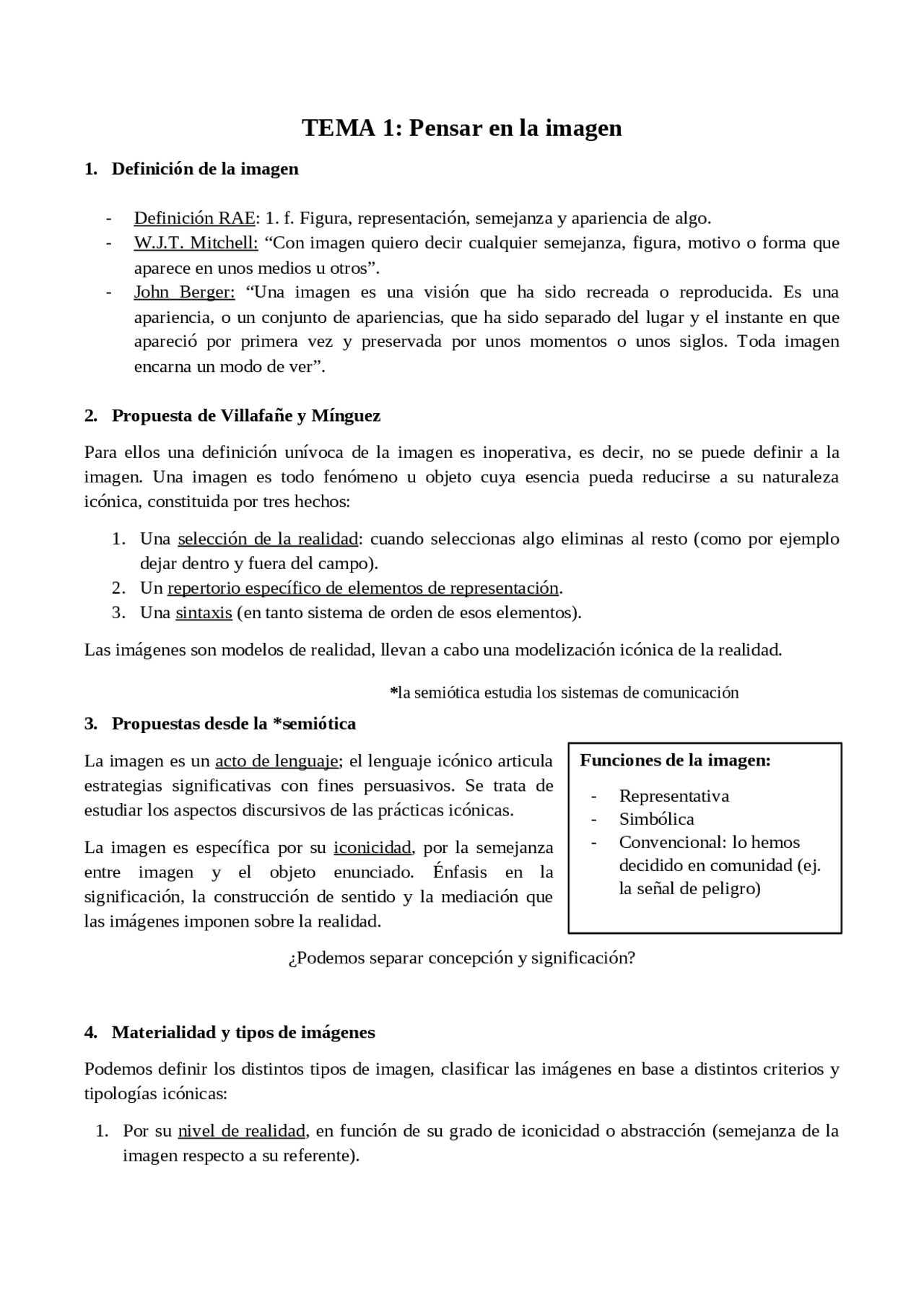 TEMA 1: Pensar en la imagen

1. Definición de la imagen

- Definición RAE: 1. f. Figura, representación, semejanza y apariencia de algo.
- W.J.T. Mitchell: "Con imagen quiero decir cualquier semejanza, figura, motivo o forma que aparece en unos medios u otros".
- John Berger: "Una imagen es una visión que ha sido recreada o reproducida. Es una apariencia, o un conjunto de apariencias, que ha sido separado del lugar y el instante en que apareció por primera vez y preservada por unos momentos o unos siglos. Toda imagen encarna un modo de ver".

2. Propuesta de Villafañe y Mínguez

Para ellos una definición unívoca de la imagen es inoperativa, es decir, no se puede definir a la imagen. Una imagen es todo fenómeno u objeto cuya esencia pueda reducirse a su naturaleza icónica, constituida por tres hechos:

1. Una selección de la realidad: cuando seleccionas algo eliminas al resto (como por ejemplo dejar dentro y fuera del campo).
2. Un repertorio específico de elementos de representación.
3. Una sintaxis (en tanto sistema de orden de esos elementos).

Las imágenes son modelos de realidad, llevan a cabo una modelización icónica de la realidad.

*la semiótica estudia los sistemas de comunicación

3. Propuestas desde la *semiótica

La imagen es un acto de lenguaje; el lenguaje icónico articula estrategias significativas con fines persuasivos. Se trata de estudiar los aspectos discursivos de las prácticas icónicas.

La imagen es específica por su iconicidad, por la semejanza entre imagen y el objeto enunciado. Énfasis en la significación, la construcción de sentido y la mediación que las imágenes imponen sobre la realidad.

Funciones de la imagen:

- Representativa
- Simbólica
- Convencional: lo hemos decidido en comunidad (ej. la señal de peligro)

¿Podemos separar concepción y significación?

4. Materialidad y tipos de imágenes

Podemos definir los distintos tipos de imagen, clasificar las imágenes en base a distintos criterios y tipologías icónicas:

1. Por su nivel de realidad, en función de su grado de iconicidad o abstracción (semejanza de la imagen respecto a su referente).